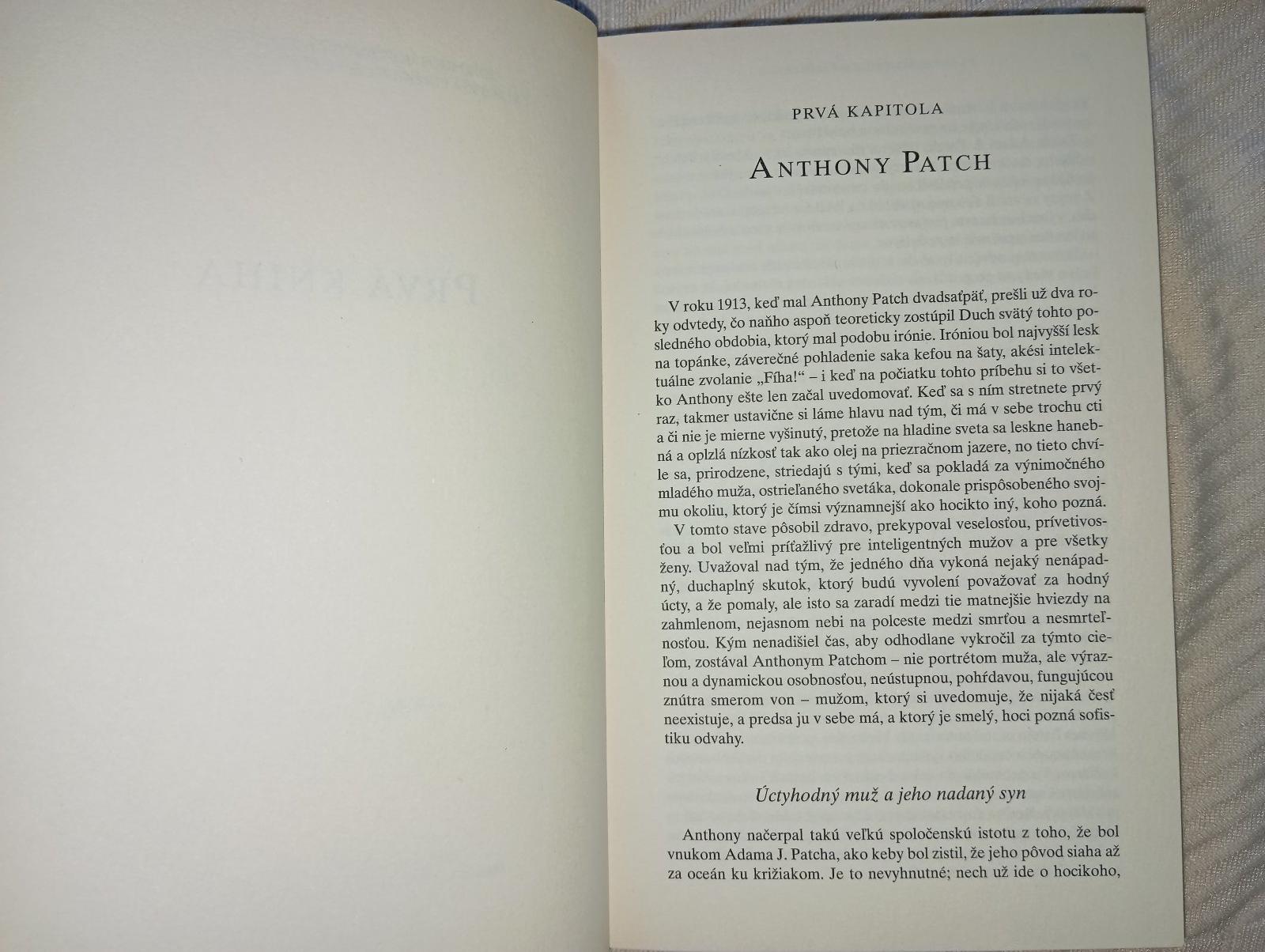 PRVÁ KAPITOLA

ANTHONY PATCH

V roku 1913, keď mal Anthony Patch dvadsaťpäť, prešli už dva roky odvtedy, čo naňho aspoň teoreticky zostúpil Duch svätý tohto posledného obdobia, ktorý mal podobu irónie. Iróniou bol najvyšší lesk na topánke, záverečné pohladenie saka kefou na šaty, akési intelektuálne zvolanie „Fíha!“ – i keď na počiatku tohto príbehu si to všetko Anthony ešte len začal uvedomovať. Keď sa s ním stretnete prvý raz, takmer ustavične si láme hlavu nad tým, či má v sebe trochu cti a či nie je mierne vyšinutý, pretože na hladine sveta sa leskne hanebná a oplzlá nízkosť tak ako olej na priezračnom jazere, no tieto chvíle sa, prirodzene, striedajú s tými, keď sa pokladá za výnimočného mladého muža, ostrieľaného svetáka, dokonale prispôsobeného svojmu okoliu, ktorý je čímsi významnejší ako hocikto iný, koho pozná.

V tomto stave pôsobil zdravo, prekypoval veselosťou, prívetivosťou a bol veľmi príťažlivý pre inteligentných mužov a pre všetky ženy. Uvažoval nad tým, že jedného dňa vykoná nejaký nenápadný, duchaplný skutok, ktorý budú vyvolení považovať za hodný úcty, a že pomaly, ale isto sa zaradí medzi tie matnejšie hviezdy na zahmlenom, nejasnom nebi na polceste medzi smrťou a nesmrteľnosťou. Kým nenadišiel čas, aby odhodlane vykročil za týmto cieľom, zostával Anthonym Patchom – nie portrétom muža, ale výraznou a dynamickou osobnosťou, neústupnou, pohŕdavou, fungujúcou znútra smerom von – mužom, ktorý si uvedomuje, že nijaká česť neexistuje, a predsa ju v sebe má, a ktorý je smelý, hoci pozná sofistiku odvahy.

Úctyhodný muž a jeho nadaný syn

Anthony načerpal takú veľkú spoločenskú istotu z toho, že bol vnukom Adama J. Patcha, ako keby bol zistil, že jeho pôvod siaha až za oceán ku križiakom. Je to nevyhnutné; nech už ide o hocikoho,